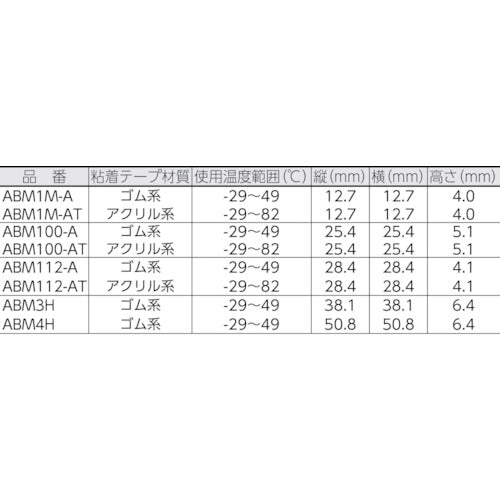 | 品　番 | 粘着テープ材質 | 使用温度範囲(℃) | 縦(mm) | 横(mm) | 高さ(mm) |
|---|---|---|---|---|---|
| ABM1M-A | ゴム系 | -29~49 | 12.7 | 12.7 | 4.0 |
| ABM1M-AT | アクリル系 | -29~82 | 12.7 | 12.7 | 4.0 |
| ABM100-A | ゴム系 | -29~49 | 25.4 | 25.4 | 5.1 |
| ABM100-AT | アクリル系 | -29~82 | 25.4 | 25.4 | 5.1 |
| ABM112-A | ゴム系 | -29~49 | 28.4 | 28.4 | 4.1 |
| ABM112-AT | アクリル系 | -29~82 | 28.4 | 28.4 | 4.1 |
| ABM3H | ゴム系 | -29~49 | 38.1 | 38.1 | 6.4 |
| ABM4H | ゴム系 | -29~49 | 50.8 | 50.8 | 6.4 |